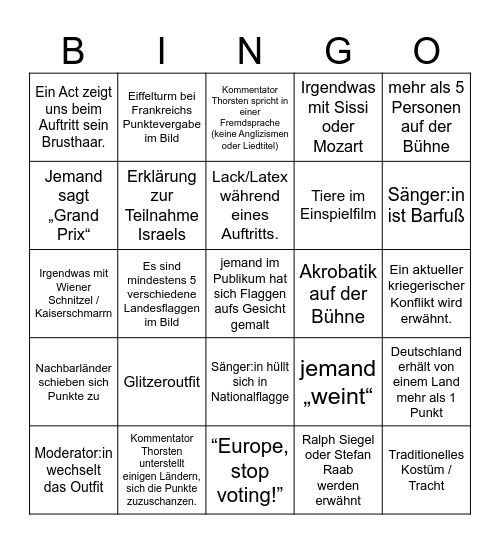 | B | I | N | G | O |
|---|---|---|---|---|
| Ein Act zeigt uns beim Auftritt sein Brusthaar. | Eiffelturm bei Frankreichs Punktevergabe im Bild | Kommentator Thorsten spricht in einer Fremdsprache (keine Anglizismen oder Liedtitel) | Irgendwas mit Sissi oder Mozart | mehr als 5 Personen auf der Bühne |
| Jemand sagt „Grand Prix“ | Erklärung zur Teilnahme Israels | Lack/Latex während eines Auftritts. | Tiere im Einspielfilm | Sänger:in ist Barfuß |
| Irgendwas mit Wiener Schnitzel / Kaiserschmarrn | Es sind mindestens 5 verschiedene Landesflaggen im Bild | jemand im Publikum hat sich Flaggen aufs Gesicht gemalt | Akrobatik auf der Bühne | Ein aktueller kriegerischer Konflikt wird erwähnt. |
| Nachbarländer schieben sich Punkte zu | Glitzeroutfit | Sänger:in hüllt sich in Nationalflagge | jemand „weint“ | Deutschland erhält von einem Land mehr als 1 Punkt |
| Moderator:in wechselt das Outfit | Kommentator Thorsten unterstellt einigen Ländern, sich die Punkte zuzuschanzen. | “Europe, stop voting!” | Ralph Siegel oder Stefan Raab werden erwähnt | Traditionelles Kostüm / Tracht |